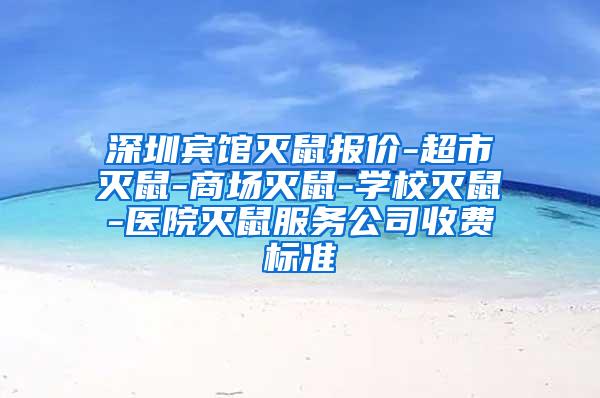 深圳宾馆灭鼠报价-超市灭鼠-商场灭鼠-学校灭鼠-医院灭鼠服务公司收费标准